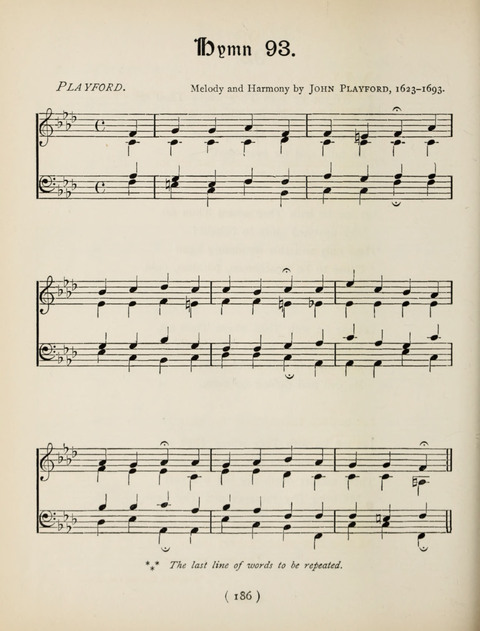 Hymn 93.

PLAYFORD. Melody and Harmony by JOHN PLAYFORD, 1623–1693.

⁂ The last line of words to be repeated.

( 186 )